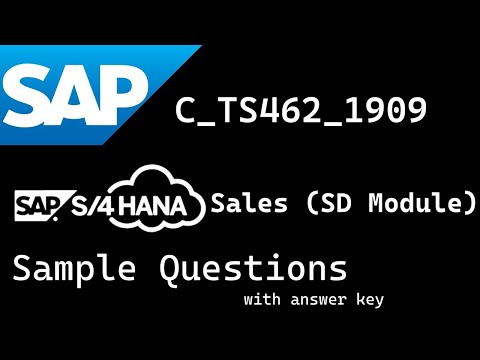 SAP

C_TS462_1909

SAP S/4HANA Sales (SD Module)

Sample Questions

with answer key